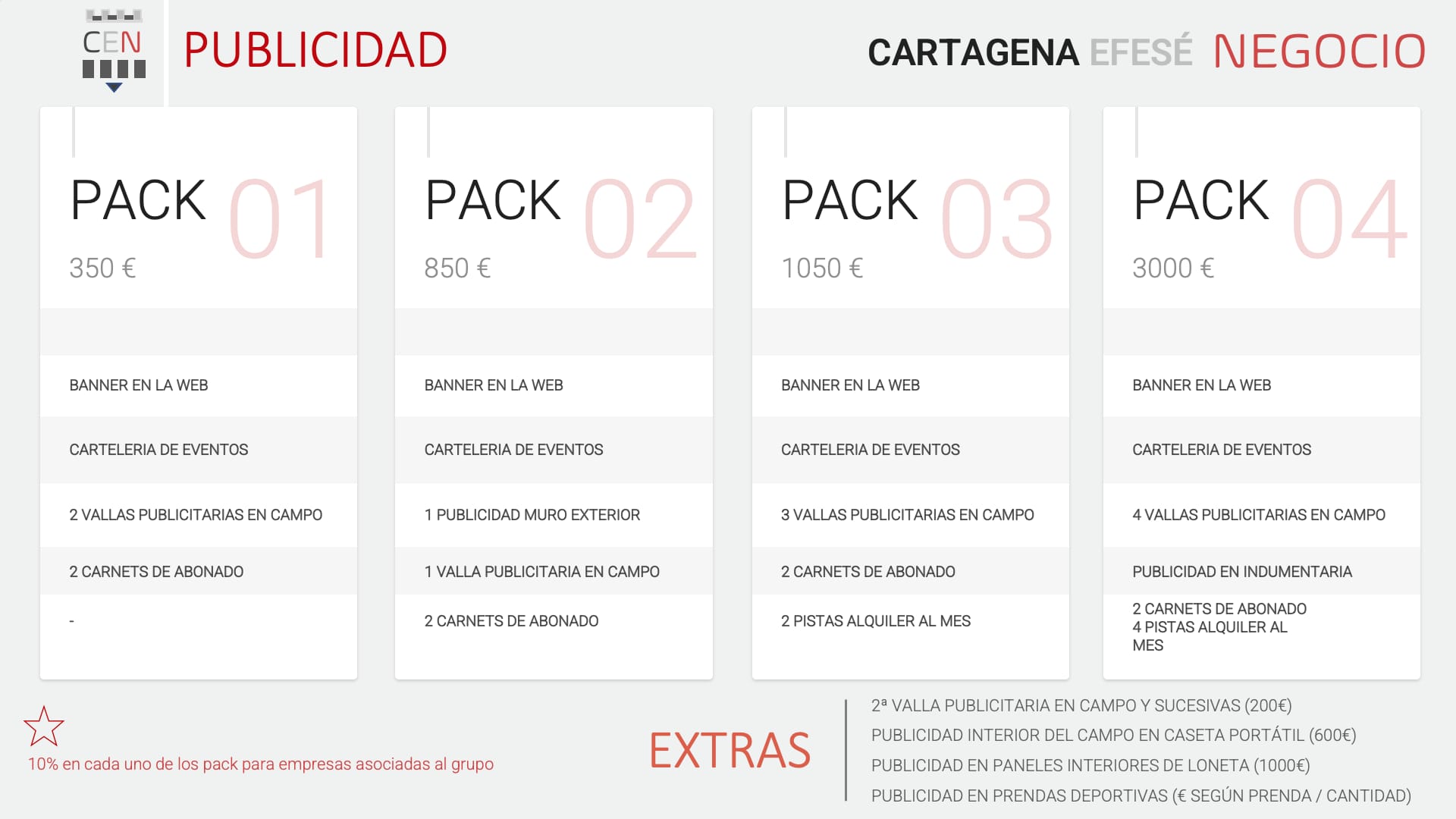 CEN

PUBLICIDAD

CARTAGENA EFESÉ NEGOCIO

PACK 01

350 €

BANNER EN LA WEB

CARTELERIA DE EVENTOS

2 VALLAS PUBLICITARIAS EN CAMPO

2 CARNETS DE ABONADO

-

PACK 02

850 €

BANNER EN LA WEB

CARTELERIA DE EVENTOS

1 PUBLICIDAD MURO EXTERIOR

1 VALLA PUBLICITARIA EN CAMPO

2 CARNETS DE ABONADO

PACK 03

1050 €

BANNER EN LA WEB

CARTELERIA DE EVENTOS

3 VALLAS PUBLICITARIAS EN CAMPO

2 CARNETS DE ABONADO

2 PISTAS ALQUILER AL MES

PACK 04

3000 €

BANNER EN LA WEB

CARTELERIA DE EVENTOS

4 VALLAS PUBLICITARIAS EN CAMPO

PUBLICIDAD EN INDUMENTARIA

2 CARNETS DE ABONADO
4 PISTAS ALQUILER AL MES

10% en cada uno de los pack para empresas asociadas al grupo

EXTRAS

2ª VALLA PUBLICITARIA EN CAMPO Y SUCESIVAS (200€)
PUBLICIDAD INTERIOR DEL CAMPO EN CASETA PORTÁTIL (600€)
PUBLICIDAD EN PANELES INTERIORES DE LONETA (1000€)
PUBLICIDAD EN PRENDAS DEPORTIVAS (€ SEGÚN PRENDA / CANTIDAD)